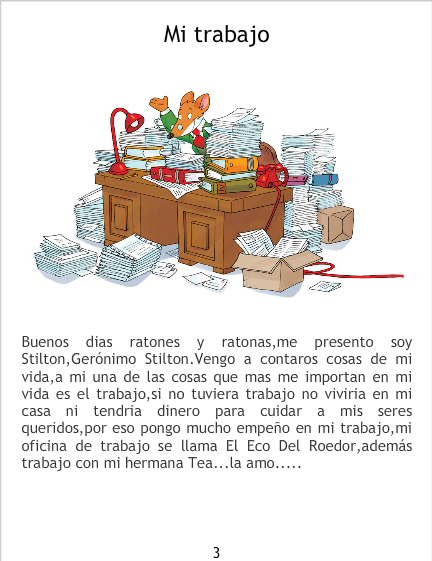 Mi trabajo

Buenos dias ratones y ratonas,me presento soy Stilton,Gerónimo Stilton.Vengo a contaros cosas de mi vida,a mi una de las cosas que mas me importan en mi vida es el trabajo,si no tuviera trabajo no viviria en mi casa ni tendria dinero para cuidar a mis seres queridos,por eso pongo mucho empeño en mi trabajo,mi oficina de trabajo se llama El Eco Del Roedor,además trabajo con mi hermana Tea...la amo.....

3